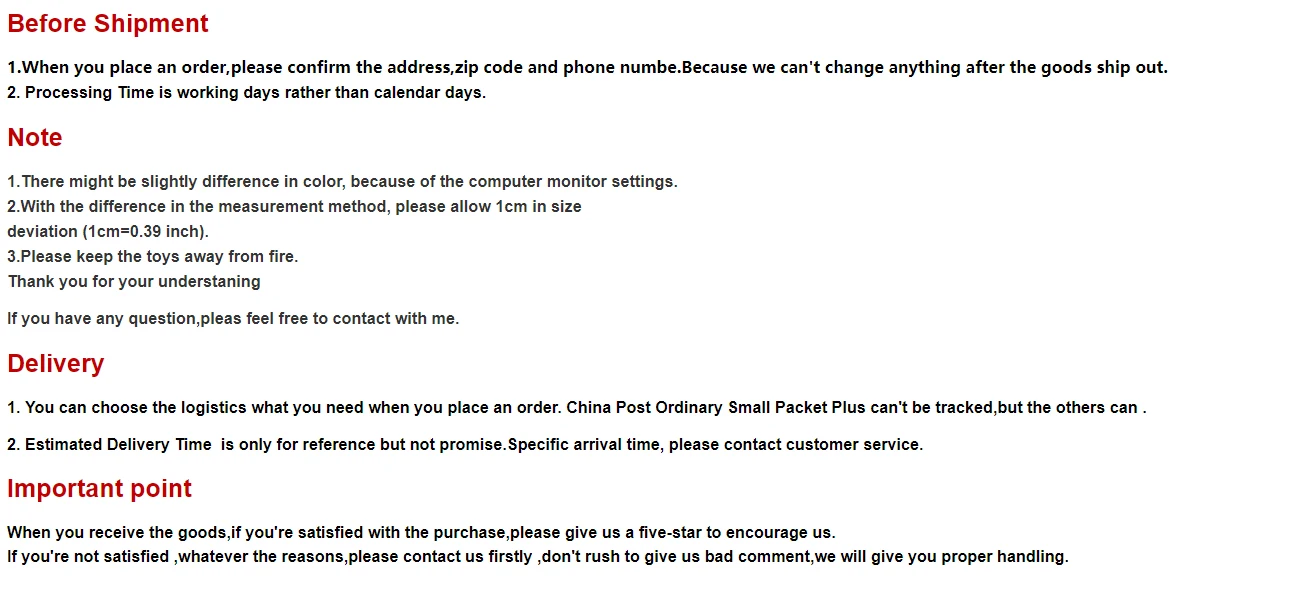 Before Shipment

1.When you place an order,please confirm the address,zip code and phone numbe.Because we can't change anything after the goods ship out.
2. Processing Time is working days rather than calendar days.

Note

1.There might be slightly difference in color, because of the computer monitor settings.
2.With the difference in the measurement method, please allow 1cm in size deviation (1cm=0.39 inch).
3.Please keep the toys away from fire.
Thank you for your understaning

If you have any question,pleas feel free to contact with me.

Delivery

1. You can choose the logistics what you need when you place an order. China Post Ordinary Small Packet Plus can't be tracked,but the others can .

2. Estimated Delivery Time is only for reference but not promise.Specific arrival time, please contact customer service.

Important point

When you receive the goods,if you're satisfied with the purchase,please give us a five-star to encourage us.
If you're not satisfied ,whatever the reasons,please contact us firstly ,don't rush to give us bad comment,we will give you proper handling.